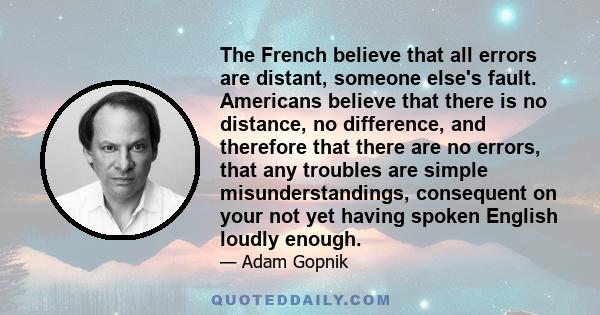 The French believe that all errors are distant, someone else's fault. Americans believe that there is no distance, no difference, and therefore that there are no errors, that any troubles are simple misunderstandings, consequent on your not yet having spoken English loudly enough.

— Adam Gopnik

QUOTEDDAILY.COM